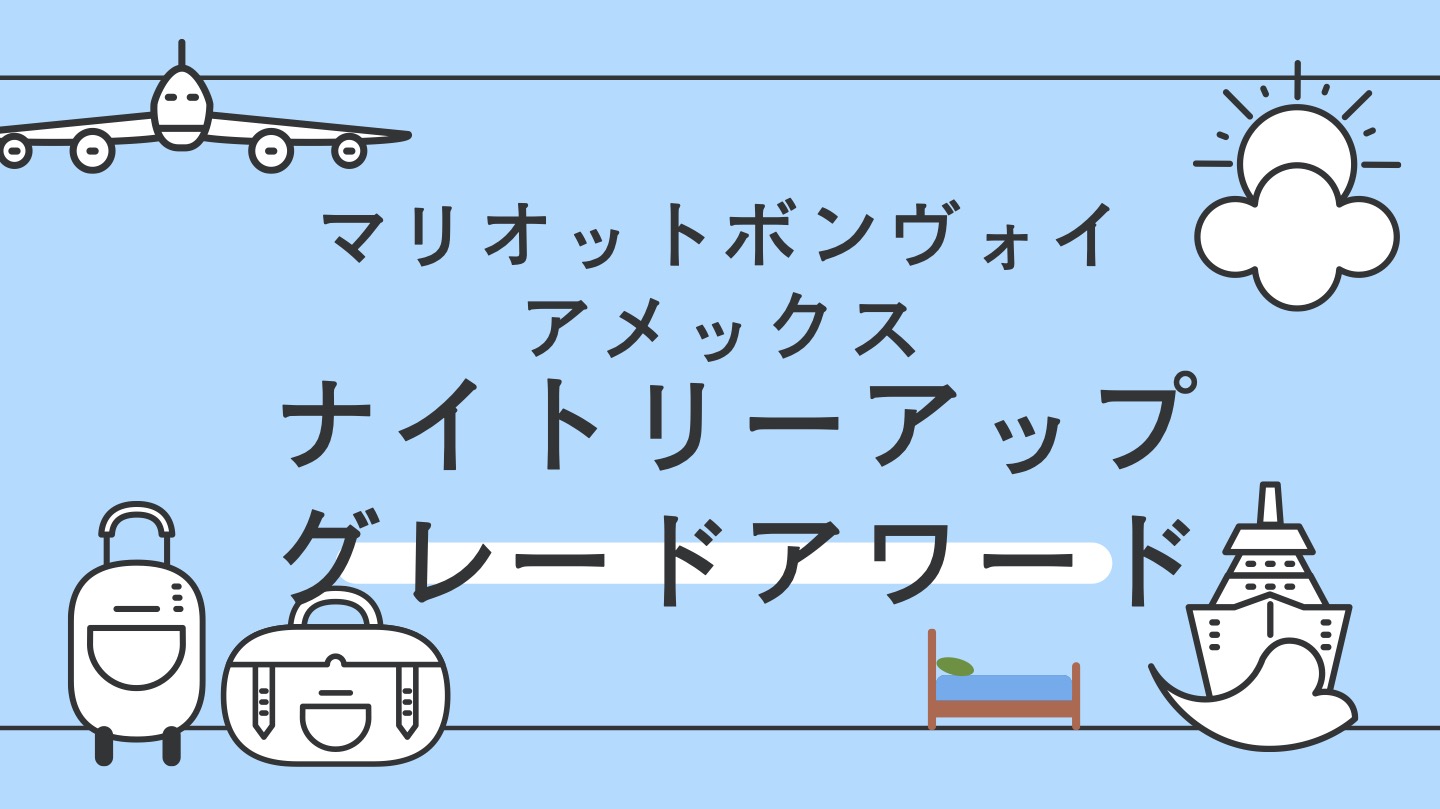 マリオットボンヴォイ
アメックス
ナイトリーアップ
グレードアワード